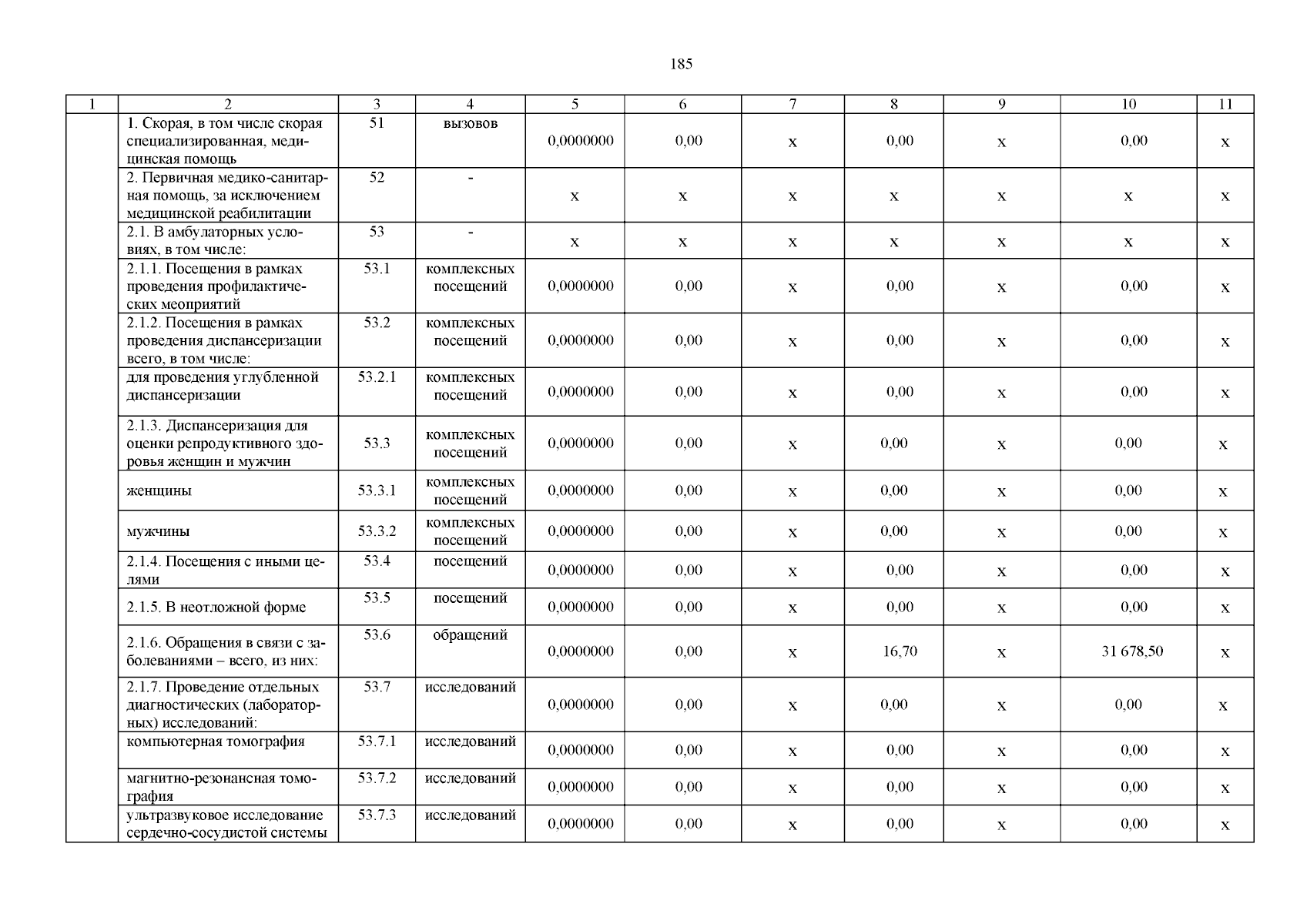 185

| 1 | 2 | 3 | 4 | 5 | 6 | 7 | 8 | 9 | 10 | 11 |
|---|---|---|---|---|---|---|---|---|---|---|
| | 1. Скорая, в том числе скорая специализированная, медицинская помощь | 51 | вызовов | 0,0000000 | 0,00 | х | 0,00 | х | 0,00 | х |
| | 2. Первичная медико-санитарная помощь, за исключением медицинской реабилитации | 52 | - | х | х | х | х | х | х | х |
| | 2.1. В амбулаторных условиях, в том числе: | 53 | - | х | х | х | х | х | х | х |
| | 2.1.1. Посещения в рамках проведения профилактических меоприятий | 53.1 | комплексных посещений | 0,0000000 | 0,00 | х | 0,00 | х | 0,00 | х |
| | 2.1.2. Посещения в рамках проведения диспансеризации всего, в том числе: | 53.2 | комплексных посещений | 0,0000000 | 0,00 | х | 0,00 | х | 0,00 | х |
| | для проведения углубленной диспансеризации | 53.2.1 | комплексных посещений | 0,0000000 | 0,00 | х | 0,00 | х | 0,00 | х |
| | 2.1.3. Диспансеризация для оценки репродуктивного здоровья женщин и мужчин | 53.3 | комплексных посещений | 0,0000000 | 0,00 | х | 0,00 | х | 0,00 | х |
| | женщины | 53.3.1 | комплексных посещений | 0,0000000 | 0,00 | х | 0,00 | х | 0,00 | х |
| | мужчины | 53.3.2 | комплексных посещений | 0,0000000 | 0,00 | х | 0,00 | х | 0,00 | х |
| | 2.1.4. Посещения с иными целями | 53.4 | посещений | 0,0000000 | 0,00 | х | 0,00 | х | 0,00 | х |
| | 2.1.5. В неотложной форме | 53.5 | посещений | 0,0000000 | 0,00 | х | 0,00 | х | 0,00 | х |
| | 2.1.6. Обращения в связи с заболеваниями – всего, из них: | 53.6 | обращений | 0,0000000 | 0,00 | х | 16,70 | х | 31 678,50 | х |
| | 2.1.7. Проведение отдельных диагностических (лабораторных) исследований: | 53.7 | исследований | 0,0000000 | 0,00 | х | 0,00 | х | 0,00 | х |
| | компьютерная томография | 53.7.1 | исследований | 0,0000000 | 0,00 | х | 0,00 | х | 0,00 | х |
| | магнитно-резонансная томография | 53.7.2 | исследований | 0,0000000 | 0,00 | х | 0,00 | х | 0,00 | х |
| | ультразвуковое исследование сердечно-сосудистой системы | 53.7.3 | исследований | 0,0000000 | 0,00 | х | 0,00 | х | 0,00 | х |